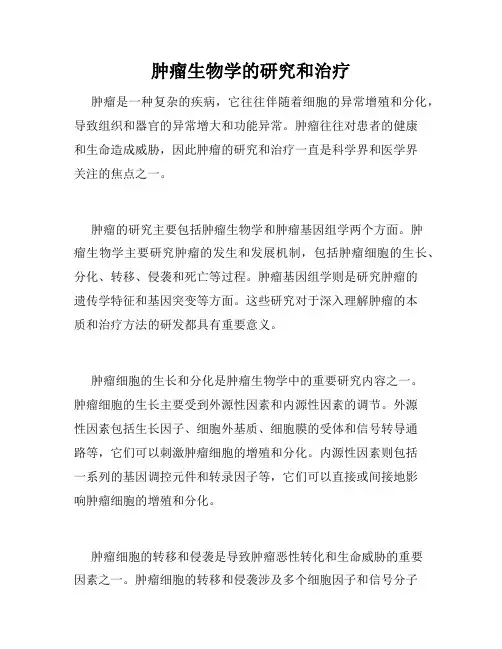 肿瘤生物学的研究和治疗

肿瘤是一种复杂的疾病，它往往伴随着细胞的异常增殖和分化，导致组织和器官的异常增大和功能异常。肿瘤往往对患者的健康和生命造成威胁，因此肿瘤的研究和治疗一直是科学界和医学界关注的焦点之一。

肿瘤的研究主要包括肿瘤生物学和肿瘤基因组学两个方面。肿瘤生物学主要研究肿瘤的发生和发展机制，包括肿瘤细胞的生长、分化、转移、侵袭和死亡等过程。肿瘤基因组学则是研究肿瘤的遗传学特征和基因突变等方面。这些研究对于深入理解肿瘤的本质和治疗方法的研发都具有重要意义。

肿瘤细胞的生长和分化是肿瘤生物学中的重要研究内容之一。肿瘤细胞的生长主要受到外源性因素和内源性因素的调节。外源性因素包括生长因子、细胞外基质、细胞膜的受体和信号转导通路等，它们可以刺激肿瘤细胞的增殖和分化。内源性因素则包括一系列的基因调控元件和转录因子等，它们可以直接或间接地影响肿瘤细胞的增殖和分化。

肿瘤细胞的转移和侵袭是导致肿瘤恶性转化和生命威胁的重要因素之一。肿瘤细胞的转移和侵袭涉及多个细胞因子和信号分子